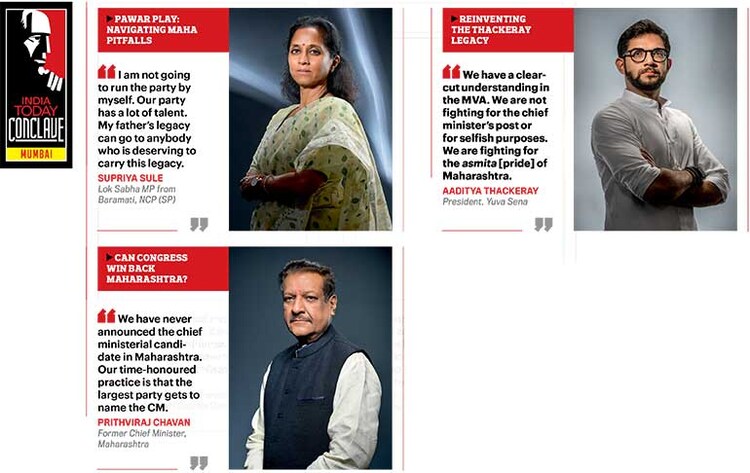 INDIA TODAY CONCLAVE MUMBAI

PAWAR PLAY: NAVIGATING MAHA PITFALLS

I am not going to run the party by myself. Our party has a lot of talent. My father's legacy can go to anybody who is deserving to carry this legacy.

SUPRIYA SULE
Lok Sabha MP from Baramati, NCP (SP)

REINVENTING THE THACKERAY LEGACY

We have a clear-cut understanding in the MVA. We are not fighting for the chief minister's post or for selfish purposes. We are fighting for the asmita [pride] of Maharashtra.

AADITYA THACKERAY
President, Yuva Sena

CAN CONGRESS WIN BACK MAHARASHTRA?

We have never announced the chief ministerial candidate in Maharashtra. Our time-honoured practice is that the largest party gets to name the CM.

PRITHVIRAJ CHAVAN
Former Chief Minister, Maharashtra